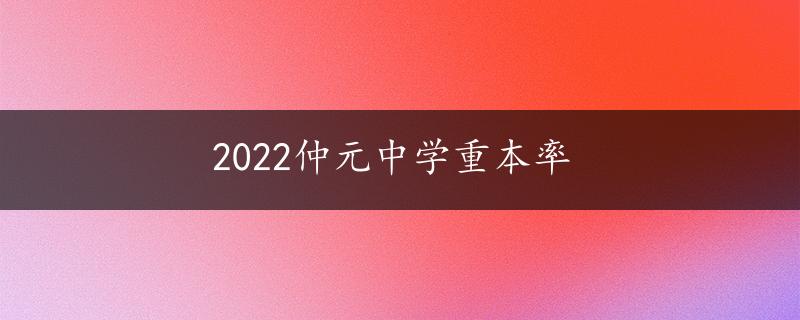 2022仲元中学重本率